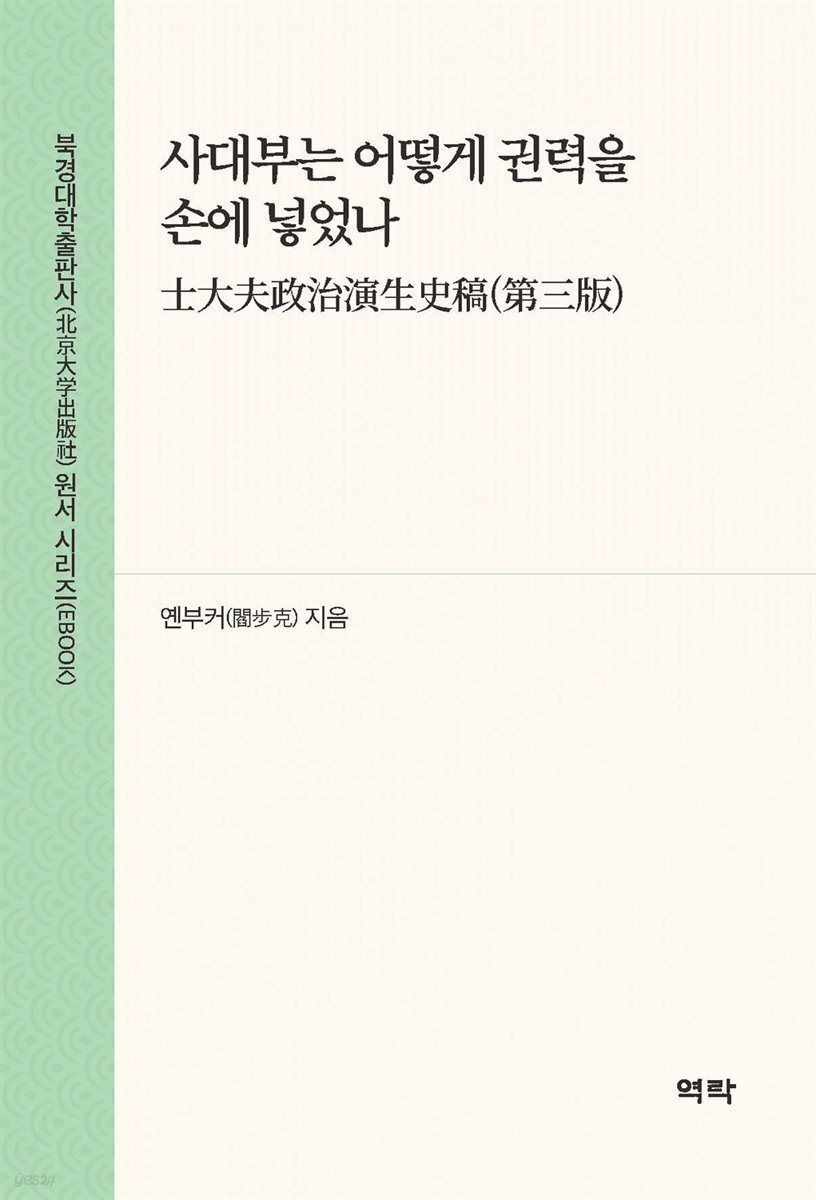 북경대학출판사(北京大学出版社) 원서 시리즈(EBOOK)

사대부는 어떻게 권력을 손에 넣었나

士大夫政治演生史稿(第三版)

옌부커(閻步克) 지음

역락

yes24